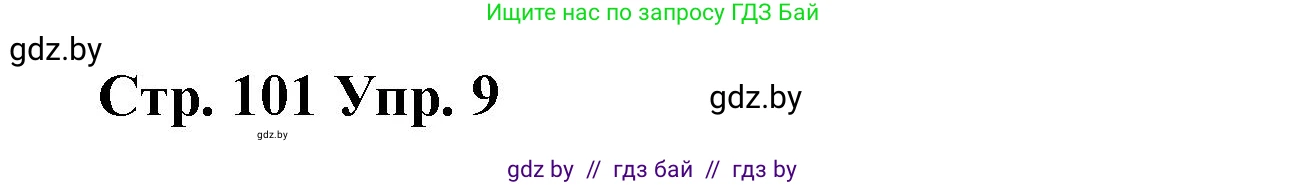 Ищите нас по запросу ГДЗ Бай

gdz.by

Стр. 101 Упр. 9

gdz.by

gdz.by

gdz by // гдз бай // гдз by